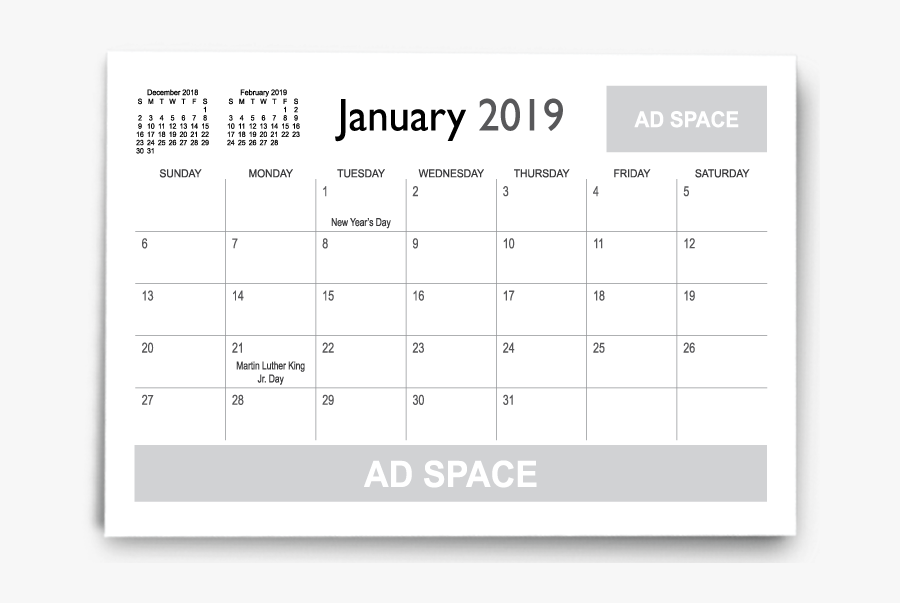 December 2018

| S | M | T | W | T | F | S |
|---|---|---|---|---|---|---|
| | | | | | | 1 |
| 2 | 3 | 4 | 5 | 6 | 7 | 8 |
| 9 | 10 | 11 | 12 | 13 | 14 | 15 |
| 16 | 17 | 18 | 19 | 20 | 21 | 22 |
| 23 | 24 | 25 | 26 | 27 | 28 | 29 |
| 30 | 31 | | | | | |

February 2019

| S | M | T | W | T | F | S |
|---|---|---|---|---|---|---|
| | | | | | 1 | 2 |
| 3 | 4 | 5 | 6 | 7 | 8 | 9 |
| 10 | 11 | 12 | 13 | 14 | 15 | 16 |
| 17 | 18 | 19 | 20 | 21 | 22 | 23 |
| 24 | 25 | 26 | 27 | 28 | | |

January 2019

AD SPACE

| SUNDAY | MONDAY | TUESDAY | WEDNESDAY | THURSDAY | FRIDAY | SATURDAY |
|---|---|---|---|---|---|---|
| | | 1 New Year's Day | 2 | 3 | 4 | 5 |
| 6 | 7 | 8 | 9 | 10 | 11 | 12 |
| 13 | 14 | 15 | 16 | 17 | 18 | 19 |
| 20 | 21 Martin Luther King Jr. Day | 22 | 23 | 24 | 25 | 26 |
| 27 | 28 | 29 | 30 | 31 | | |

AD SPACE